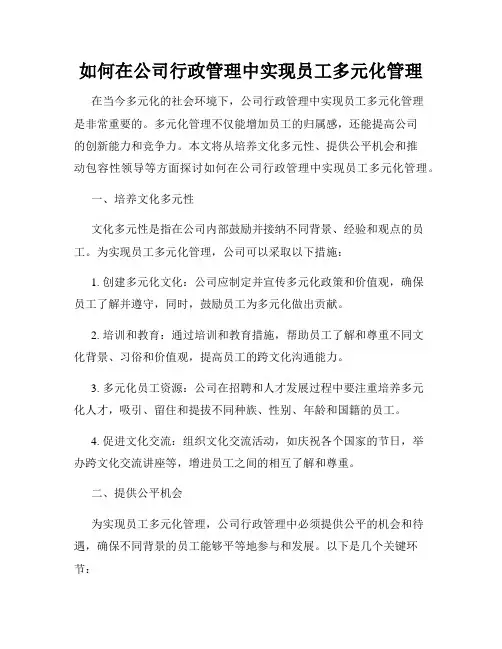 如何在公司行政管理中实现员工多元化管理

在当今多元化的社会环境下，公司行政管理中实现员工多元化管理是非常重要的。多元化管理不仅能增加员工的归属感，还能提高公司的创新能力和竞争力。本文将从培养文化多元性、提供公平机会和推动包容性领导等方面探讨如何在公司行政管理中实现员工多元化管理。

一、培养文化多元性

文化多元性是指在公司内部鼓励并接纳不同背景、经验和观点的员工。为实现员工多元化管理，公司可以采取以下措施：

1. 创建多元化文化：公司应制定并宣传多元化政策和价值观，确保员工了解并遵守，同时，鼓励员工为多元化做出贡献。

2. 培训和教育：通过培训和教育措施，帮助员工了解和尊重不同文化背景、习俗和价值观，提高员工的跨文化沟通能力。

3. 多元化员工资源：公司在招聘和人才发展过程中要注重培养多元化人才，吸引、留住和提拔不同种族、性别、年龄和国籍的员工。

4. 促进文化交流：组织文化交流活动，如庆祝各个国家的节日，举办跨文化交流讲座等，增进员工之间的相互了解和尊重。

二、提供公平机会

为实现员工多元化管理，公司行政管理中必须提供公平的机会和待遇，确保不同背景的员工能够平等地参与和发展。以下是几个关键环节：